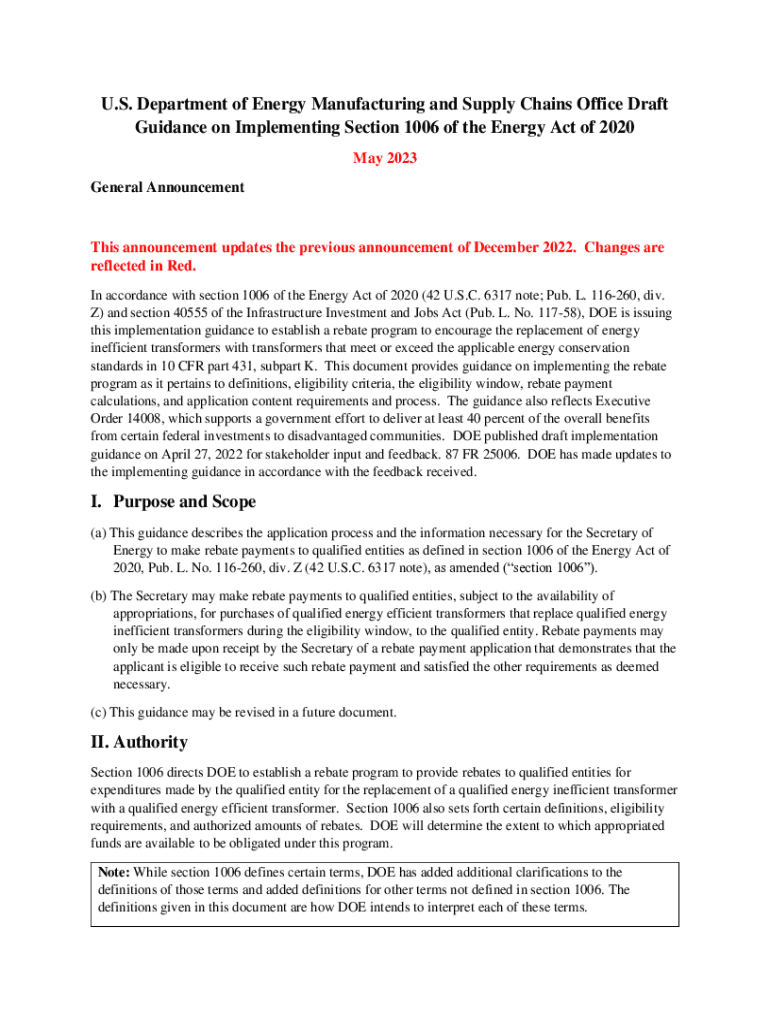 U.S. Department of Energy Manufacturing and Supply Chains Office Draft Guidance on Implementing Section 1006 of the Energy Act of 2020

May 2023

General Announcement

This announcement updates the previous announcement of December 2022. Changes are reflected in Red.

In accordance with section 1006 of the Energy Act of 2020 (42 U.S.C. 6317 note; Pub. L. 116-260, div. Z) and section 40555 of the Infrastructure Investment and Jobs Act (Pub. L. No. 117-58), DOE is issuing this implementation guidance to establish a rebate program to encourage the replacement of energy inefficient transformers with transformers that meet or exceed the applicable energy conservation standards in 10 CFR part 431, subpart K. This document provides guidance on implementing the rebate program as it pertains to definitions, eligibility criteria, the eligibility window, rebate payment calculations, and application content requirements and process. The guidance also reflects Executive Order 14008, which supports a government effort to deliver at least 40 percent of the overall benefits from certain federal investments to disadvantaged communities. DOE published draft implementation guidance on April 27, 2022 for stakeholder input and feedback. 87 FR 25006. DOE has made updates to the implementing guidance in accordance with the feedback received.

I. Purpose and Scope

(a) This guidance describes the application process and the information necessary for the Secretary of Energy to make rebate payments to qualified entities as defined in section 1006 of the Energy Act of 2020, Pub. L. No. 116-260, div. Z (42 U.S.C. 6317 note), as amended ("section 1006").

(b) The Secretary may make rebate payments to qualified entities, subject to the availability of appropriations, for purchases of qualified energy efficient transformers that replace qualified energy inefficient transformers during the eligibility window, to the qualified entity. Rebate payments may only be made upon receipt by the Secretary of a rebate payment application that demonstrates that the applicant is eligible to receive such rebate payment and satisfied the other requirements as deemed necessary.

(c) This guidance may be revised in a future document.

II. Authority

Section 1006 directs DOE to establish a rebate program to provide rebates to qualified entities for expenditures made by the qualified entity for the replacement of a qualified energy inefficient transformer with a qualified energy efficient transformer. Section 1006 also sets forth certain definitions, eligibility requirements, and authorized amounts of rebates. DOE will determine the extent to which appropriated funds are available to be obligated under this program.

Note: While section 1006 defines certain terms, DOE has added additional clarifications to the definitions of those terms and added definitions for other terms not defined in section 1006. The definitions given in this document are how DOE intends to interpret each of these terms.